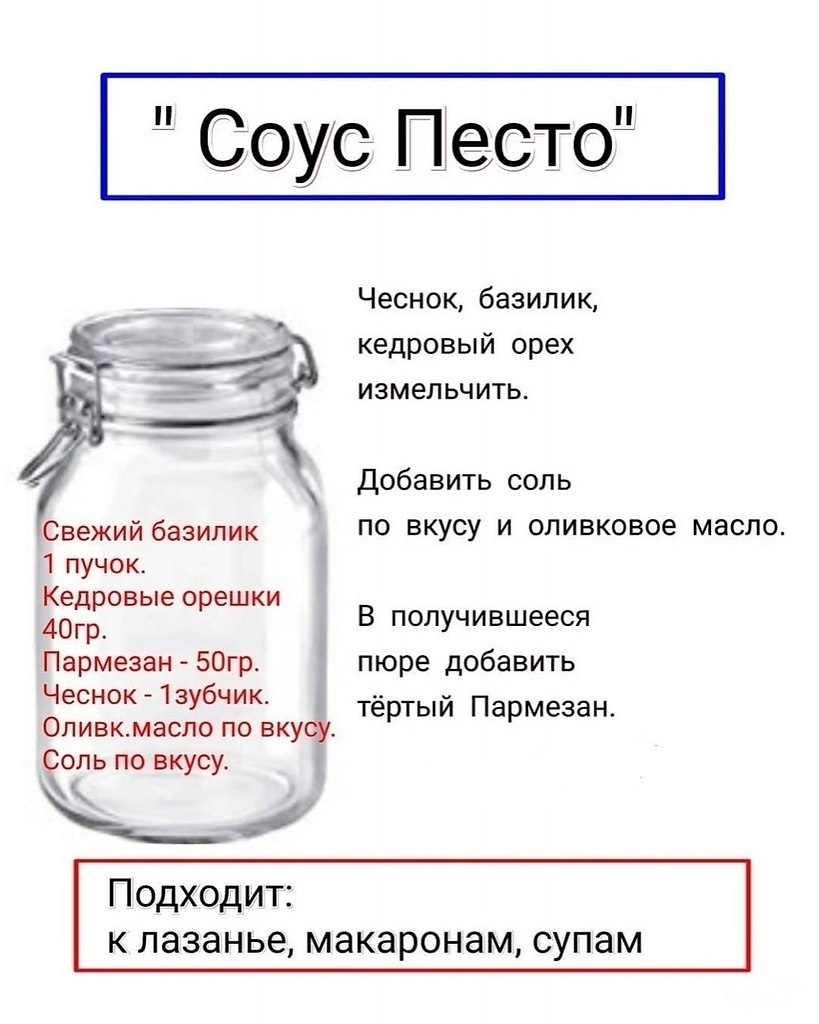 " Соус Песто"

Свежий базилик 1 пучок.
Кедровые орешки 40гр.
Пармезан - 50гр.
Чеснок - 1зубчик.
Оливк.масло по вкусу.
Соль по вкусу.

Чеснок, базилик, кедровый орех измельчить.

Добавить соль по вкусу и оливковое масло.

В получившееся пюре добавить тёртый Пармезан.

Подходит:
к лазанье, макаронам, супам